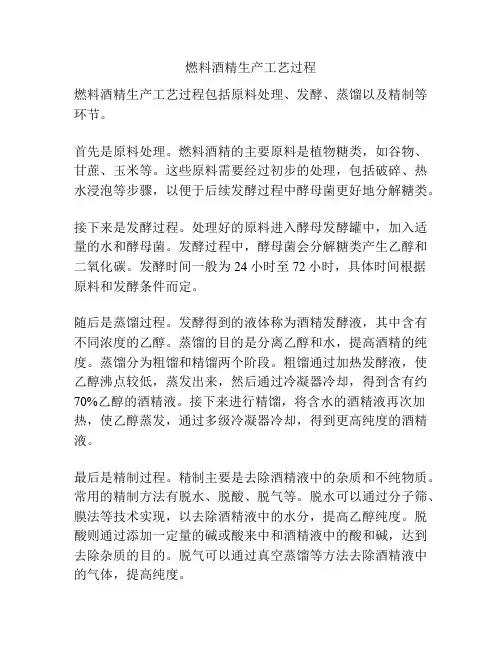 燃料酒精生产工艺过程

燃料酒精生产工艺过程包括原料处理、发酵、蒸馏以及精制等环节。

首先是原料处理。燃料酒精的主要原料是植物糖类，如谷物、甘蔗、玉米等。这些原料需要经过初步的处理，包括破碎、热水浸泡等步骤，以便于后续发酵过程中酵母菌更好地分解糖类。

接下来是发酵过程。处理好的原料进入酵母发酵罐中，加入适量的水和酵母菌。发酵过程中，酵母菌会分解糖类产生乙醇和二氧化碳。发酵时间一般为 24 小时至 72 小时，具体时间根据原料和发酵条件而定。

随后是蒸馏过程。发酵得到的液体称为酒精发酵液，其中含有不同浓度的乙醇。蒸馏的目的是分离乙醇和水，提高酒精的纯度。蒸馏分为粗馏和精馏两个阶段。粗馏通过加热发酵液，使乙醇沸点较低，蒸发出来，然后通过冷凝器冷却，得到含有约70%乙醇的酒精液。接下来进行精馏，将含水的酒精液再次加热，使乙醇蒸发，通过多级冷凝器冷却，得到更高纯度的酒精液。

最后是精制过程。精制主要是去除酒精液中的杂质和不纯物质。常用的精制方法有脱水、脱酸、脱气等。脱水可以通过分子筛、膜法等技术实现，以去除酒精液中的水分，提高乙醇纯度。脱酸则通过添加一定量的碱或酸来中和酒精液中的酸和碱，达到去除杂质的目的。脱气可以通过真空蒸馏等方法去除酒精液中的气体，提高纯度。